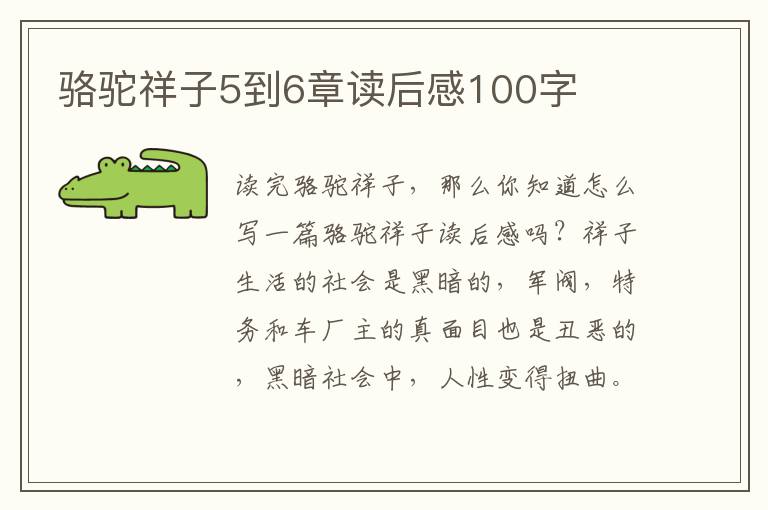 骆驼祥子5到6章读后感100字

读完骆驼祥子，那么你知道怎么写一篇骆驼祥子读后感吗？祥子生活的社会是黑暗的，军阀，特务和车厂主的真面目也是丑恶的，黑暗社会中，人性变得扭曲。